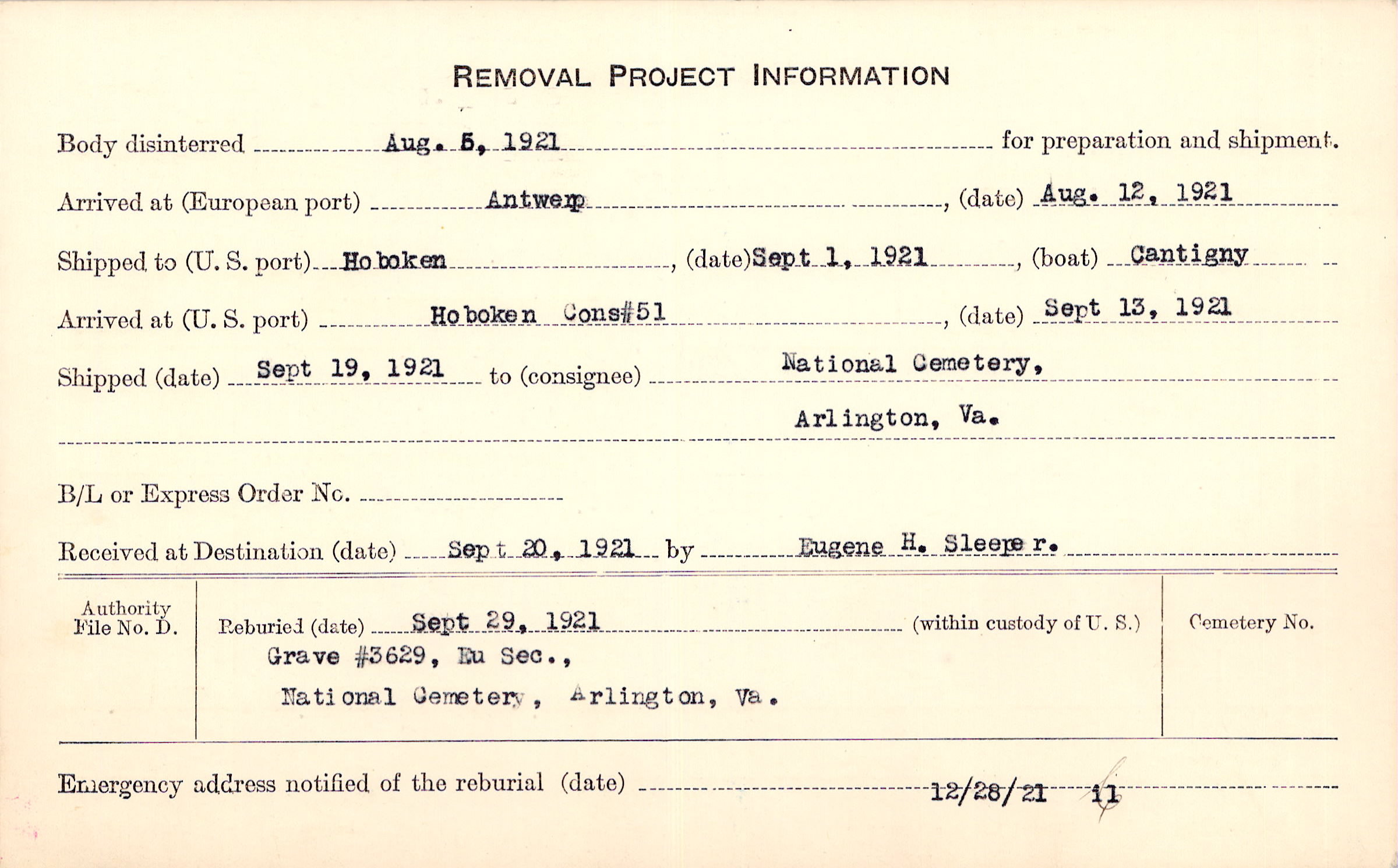 REMOVAL PROJECT INFORMATION

Body disinterred Aug. 5, 1921 for preparation and shipment.

Arrived at (European port) Antwerp, (date) Aug. 12, 1921

Shipped to (U. S. port) Hoboken, (date) Sept 1, 1921, (boat) Cantigny

Arrived at (U. S. port) Hoboken Cons#51, (date) Sept 13, 1921

Shipped (date) Sept 19, 1921 to (consignee) National Cemetery, Arlington, Va.

B/L or Express Order No.

Received at Destination (date) Sept 20, 1921 by Eugene H. Sleeper.

Authority File No. D.

Reburied (date) Sept 29, 1921 (within custody of U. S.)
Grave #3629, Eu Sec., National Cemetery, Arlington, Va.

Cemetery No.

Emergency address notified of the reburial (date) 12/28/21 11